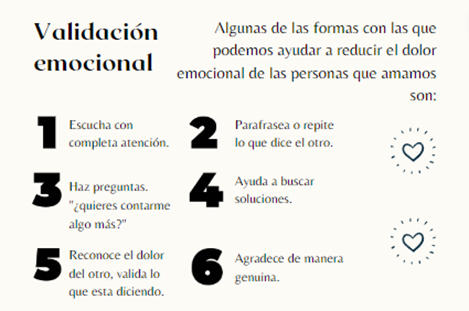 Validación emocional

Algunas de las formas con las que podemos ayudar a reducir el dolor emocional de las personas que amamos son:

1 Escucha con completa atención.

2 Parafrasea o repite lo que dice el otro.

3 Haz preguntas. "¿quieres contarme algo más?"

4 Ayuda a buscar soluciones.

5 Reconoce el dolor del otro, valida lo que esta diciendo.

6 Agradece de manera genuina.